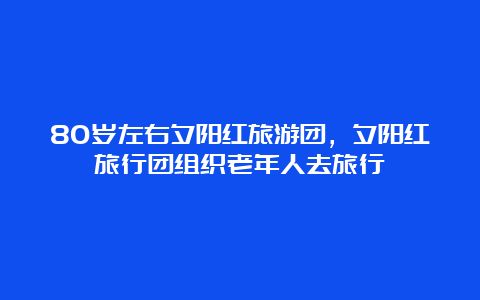 80岁左右夕阳红旅游团，夕阳红旅行团组织老年人去旅行